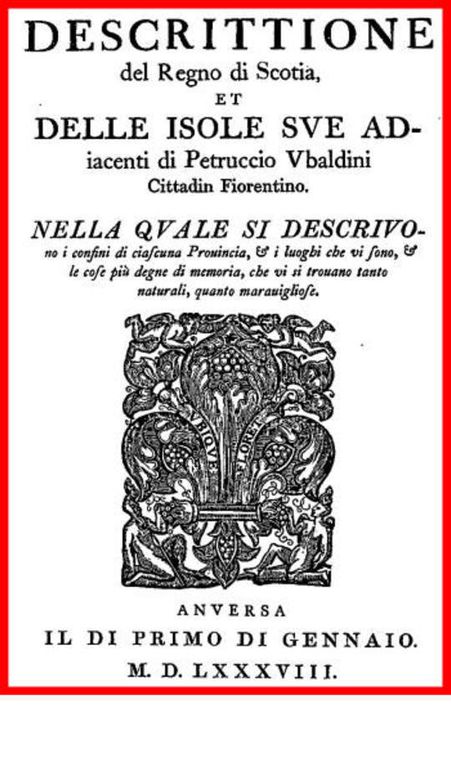 DESCRITTIONE
del Regno di Scotia,
ET
DELLE ISOLE SVE ADiacenti di Petruccio Vbaldini
Cittadin Fiorentino.

NELLA QVALE SI DESCRIVOno i confini di ciascuna Prouincia, & i luoghi che vi sono, & le cose più degne di memoria, che vi si trouano tanto naturali, quanto marauigliose.

VBIQVE FLORET

ANVERSA
IL DI PRIMO DI GENNAIO.
M. D. LXXXVIII.